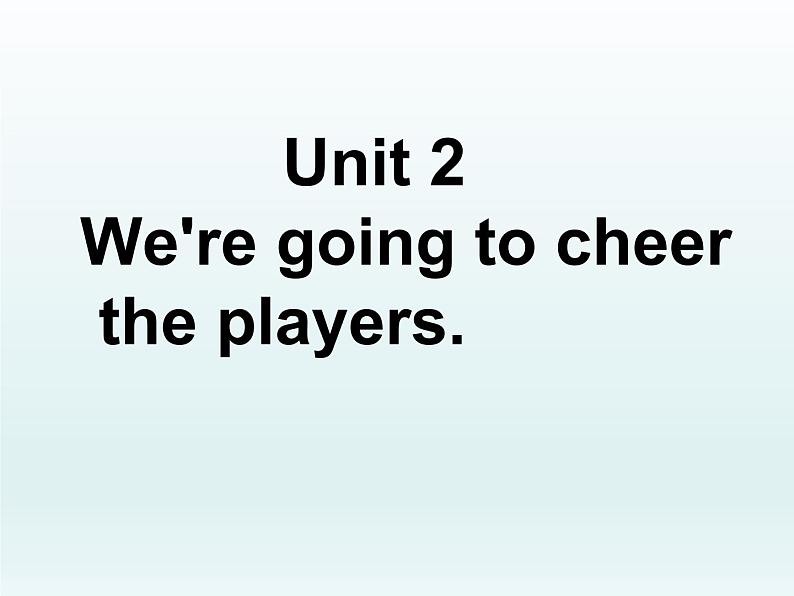 Unit 2
We're going to cheer the players.